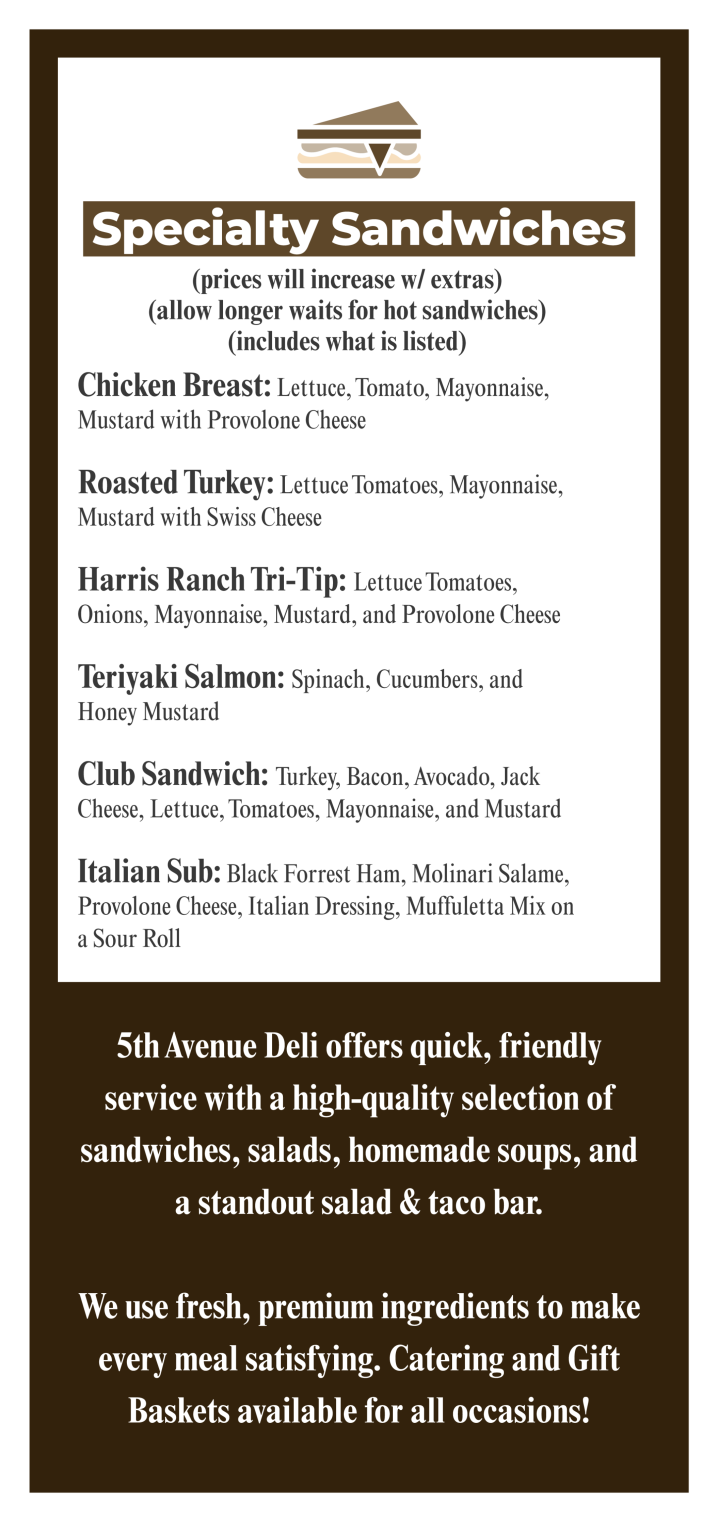 Specialty Sandwiches

(prices will increase w/ extras)
(allow longer waits for hot sandwiches)
(includes what is listed)

Chicken Breast: Lettuce, Tomato, Mayonnaise, Mustard with Provolone Cheese

Roasted Turkey: Lettuce Tomatoes, Mayonnaise, Mustard with Swiss Cheese

Harris Ranch Tri-Tip: Lettuce Tomatoes, Onions, Mayonnaise, Mustard, and Provolone Cheese

Teriyaki Salmon: Spinach, Cucumbers, and Honey Mustard

Club Sandwich: Turkey, Bacon, Avocado, Jack Cheese, Lettuce, Tomatoes, Mayonnaise, and Mustard

Italian Sub: Black Forrest Ham, Molinari Salame, Provolone Cheese, Italian Dressing, Muffuletta Mix on a Sour Roll

5th Avenue Deli offers quick, friendly service with a high-quality selection of sandwiches, salads, homemade soups, and a standout salad & taco bar.

We use fresh, premium ingredients to make every meal satisfying. Catering and Gift Baskets available for all occasions!